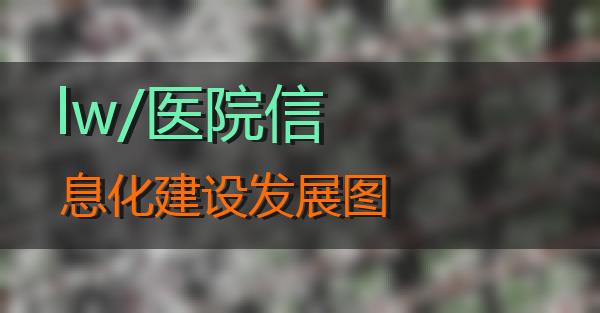 lw/医院信

息化建设发展图